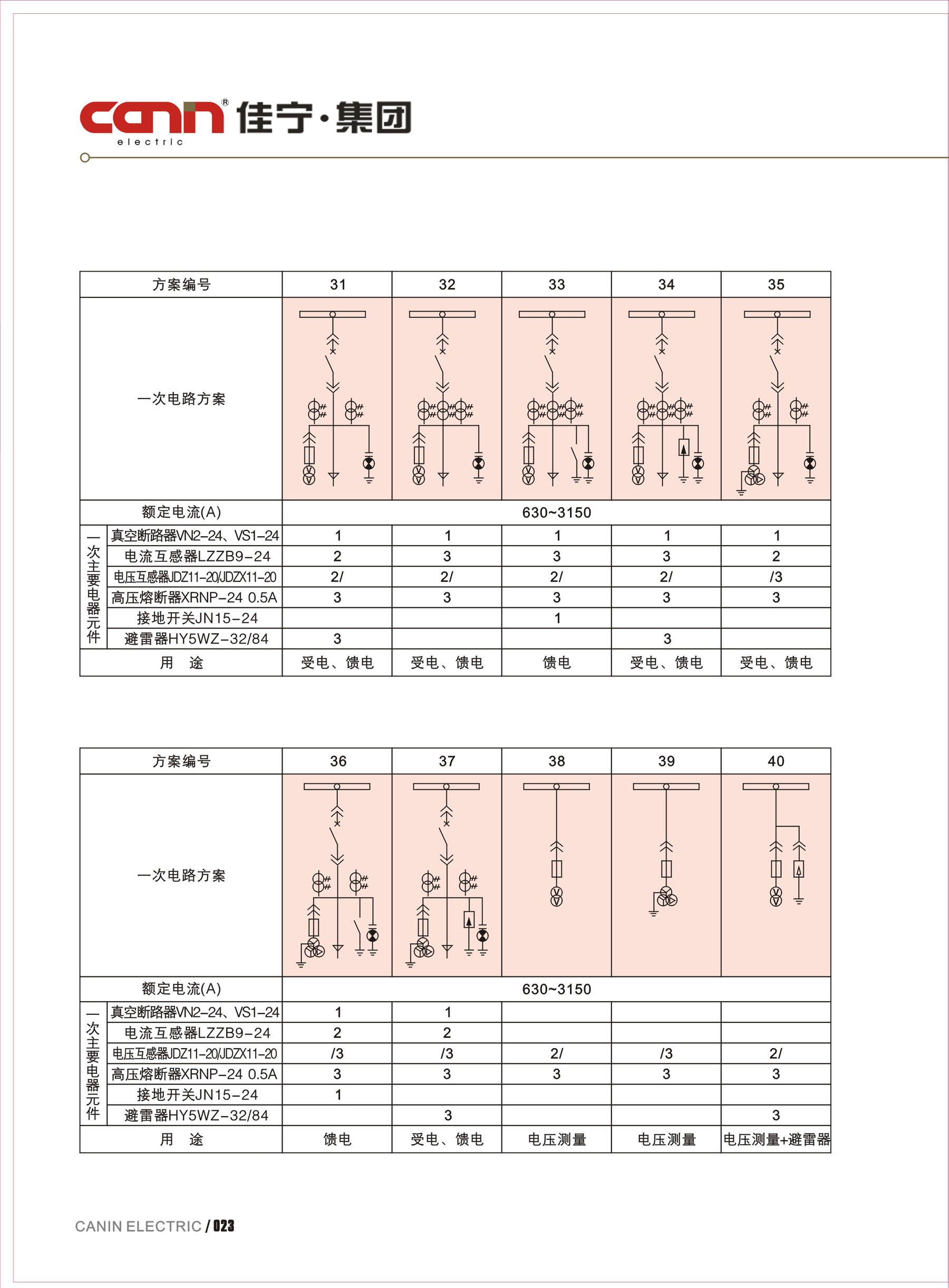 canin® electric 佳宁·集团

| 方案编号 | | 31 | 32 | 33 | 34 | 35 |
|---|---|---|---|---|---|---|
| 一次电路方案 | | | | | | |
| 额定电流(A) | | 630~3150 | | | | |
| 一次主要电器元件 | 真空断路器VN2-24、VS1-24 | 1 | 1 | 1 | 1 | 1 |
| | 电流互感器LZZB9-24 | 2 | 3 | 3 | 3 | 2 |
| | 电压互感器JDZ11-20/JDZX11-20 | 2/ | 2/ | 2/ | 2/ | /3 |
| | 高压熔断器XRNP-24 0.5A | 3 | 3 | 3 | 3 | 3 |
| | 接地开关JN15-24 | | | 1 | | |
| | 避雷器HY5WZ-32/84 | 3 | | | 3 | |
| 用 途 | | 受电、馈电 | 受电、馈电 | 馈电 | 受电、馈电 | 受电、馈电 |

| 方案编号 | | 36 | 37 | 38 | 39 | 40 |
|---|---|---|---|---|---|---|
| 一次电路方案 | | | | | | |
| 额定电流(A) | | 630~3150 | | | | |
| 一次主要电器元件 | 真空断路器VN2-24、VS1-24 | 1 | 1 | | | |
| | 电流互感器LZZB9-24 | 2 | 2 | | | |
| | 电压互感器JDZ11-20/JDZX11-20 | /3 | /3 | 2/ | /3 | 2/ |
| | 高压熔断器XRNP-24 0.5A | 3 | 3 | 3 | 3 | 3 |
| | 接地开关JN15-24 | 1 | | | | |
| | 避雷器HY5WZ-32/84 | | 3 | | | 3 |
| 用 途 | | 馈电 | 受电、馈电 | 电压测量 | 电压测量 | 电压测量+避雷器 |

CANIN ELECTRIC / 023